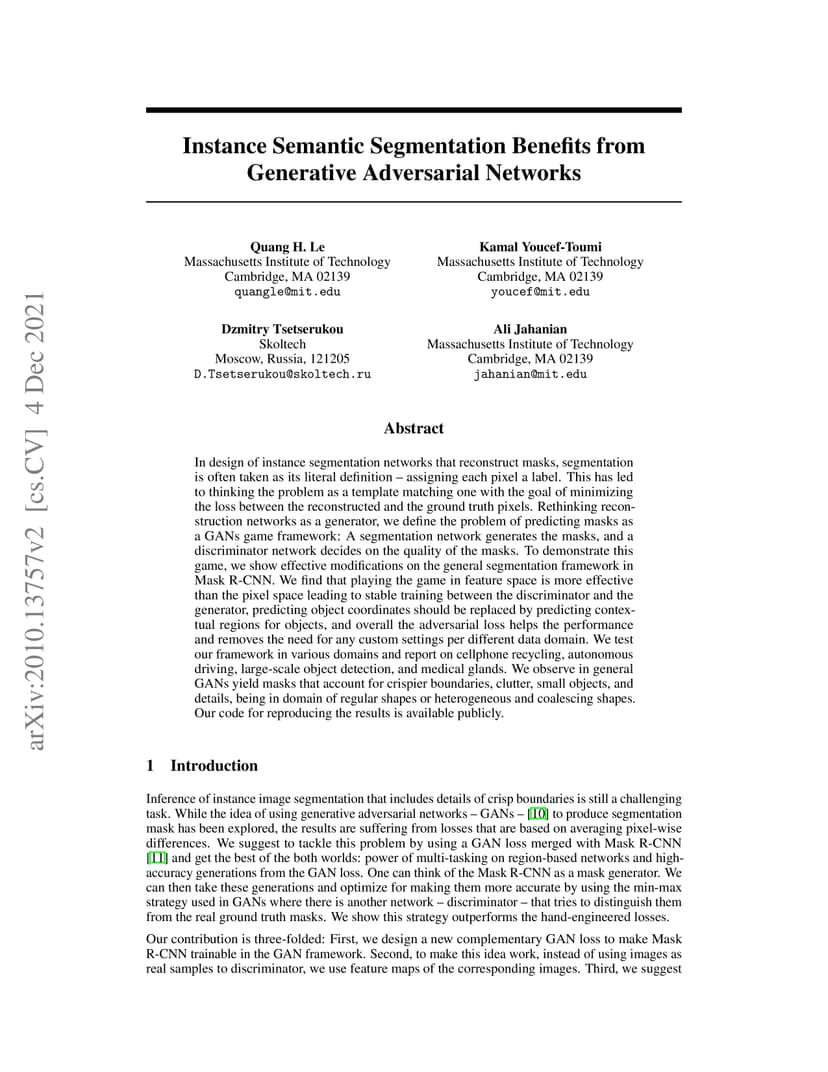 arXiv:2010.13757v2 [cs.CV] 4 Dec 2021

Instance Semantic Segmentation Benefits from Generative Adversarial Networks

Quang H. Le
Massachusetts Institute of Technology
Cambridge, MA 02139
quangle@mit.edu

Kamal Youcef-Toumi
Massachusetts Institute of Technology
Cambridge, MA 02139
youcef@mit.edu

Dzmitry Tsetserukou
Skoltech
Moscow, Russia, 121205
D.Tsetserukou@skoltech.ru

Ali Jahanian
Massachusetts Institute of Technology
Cambridge, MA 02139
jahanian@mit.edu

Abstract

In design of instance segmentation networks that reconstruct masks, segmentation is often taken as its literal definition – assigning each pixel a label. This has led to thinking the problem as a template matching one with the goal of minimizing the loss between the reconstructed and the ground truth pixels. Rethinking reconstruction networks as a generator, we define the problem of predicting masks as a GANs game framework: A segmentation network generates the masks, and a discriminator network decides on the quality of the masks. To demonstrate this game, we show effective modifications on the general segmentation framework in Mask R-CNN. We find that playing the game in feature space is more effective than the pixel space leading to stable training between the discriminator and the generator, predicting object coordinates should be replaced by predicting contextual regions for objects, and overall the adversarial loss helps the performance and removes the need for any custom settings per different data domain. We test our framework in various domains and report on cellphone recycling, autonomous driving, large-scale object detection, and medical glands. We observe in general GANs yield masks that account for crispier boundaries, clutter, small objects, and details, being in domain of regular shapes or heterogeneous and coalescing shapes. Our code for reproducing the results is available publicly.

1 Introduction

Inference of instance image segmentation that includes details of crisp boundaries is still a challenging task. While the idea of using generative adversarial networks – GANs – [10] to produce segmentation mask has been explored, the results are suffering from losses that are based on averaging pixel-wise differences. We suggest to tackle this problem by using a GAN loss merged with Mask R-CNN [11] and get the best of the both worlds: power of multi-tasking on region-based networks and high-accuracy generations from the GAN loss. One can think of the Mask R-CNN as a mask generator. We can then take these generations and optimize for making them more accurate by using the min-max strategy used in GANs where there is another network – discriminator – that tries to distinguish them from the real ground truth masks. We show this strategy outperforms the hand-engineered losses.

Our contribution is three-folded: First, we design a new complementary GAN loss to make Mask R-CNN trainable in the GAN framework. Second, to make this idea work, instead of using images as real samples to discriminator, we use feature maps of the corresponding images. Third, we suggest